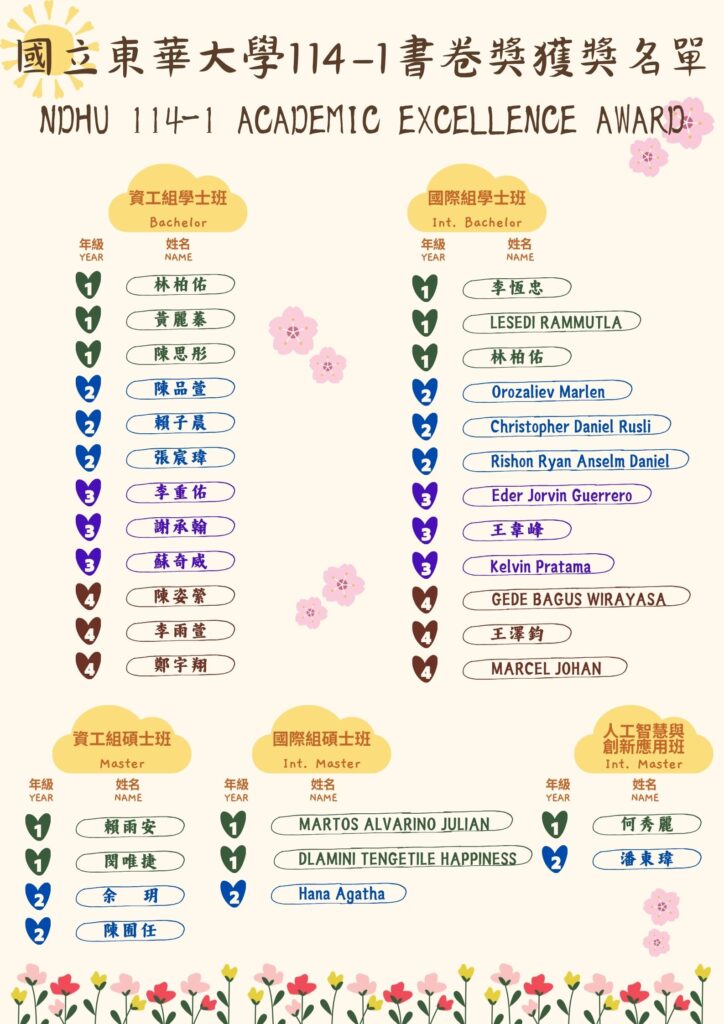 國立東華大學114-1書卷獎獲獎名單

NDHU 114-1 ACADEMIC EXCELLENCE AWARD

資工組學士班
Bachelor

年級
YEAR
姓名
NAME

1 林柏佑
1 黃麗蓁
1 陳思彤
2 陳品萱
2 賴子晨
2 張宸瑋
3 李重佑
3 謝承翰
3 蘇奇威
4 陳姿縈
4 李雨萱
4 鄭宇翔

國際組學士班
Int. Bachelor

年級
YEAR
姓名
NAME

1 李恆忠
1 LESEDI RAMMUTLA
1 林柏佑
2 Orozaliev Marlen
2 Christopher Daniel Rusli
2 Rishon Ryan Anselm Daniel
3 Eder Jorvin Guerrero
3 王韋峰
3 Kelvin Pratama
4 GEDE BAGUS WIRAYASA
4 王澤鈞
4 MARCEL JOHAN

資工組碩士班
Master

年級
YEAR
姓名
NAME

1 賴雨安
1 閔唯捷
2 余 玥
2 陳囿任

國際組碩士班
Int. Master

年級
YEAR
姓名
NAME

1 MARTOS ALVARINO JULIAN
1 DLAMINI TENGETILE HAPPINESS
2 Hana Agatha

人工智慧與創新應用班
Int. Master

年級
YEAR
姓名
NAME

1 何秀麗
2 潘東瑋